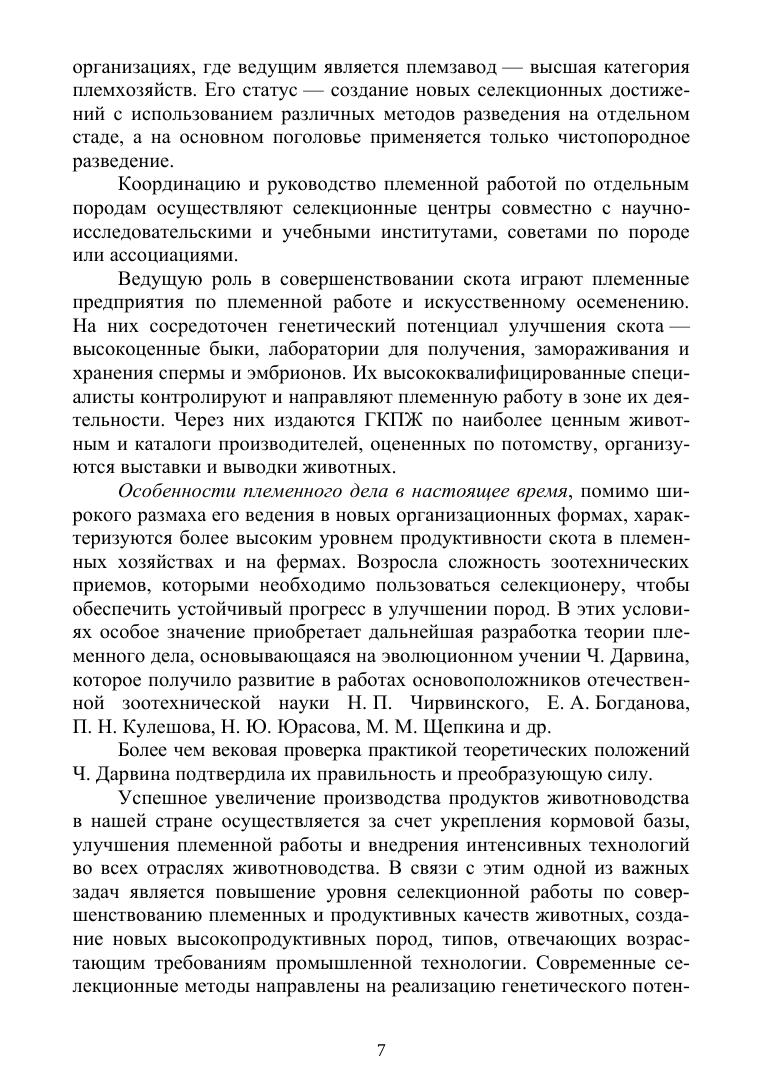 организациях, где ведущим является племзавод — высшая категория племхозяйств. Его статус — создание новых селекционных достижений с использованием различных методов разведения на отдельном стаде, а на основном поголовье применяется только чистопородное разведение.

Координацию и руководство племенной работой по отдельным породам осуществляют селекционные центры совместно с научно-исследовательскими и учебными институтами, советами по породе или ассоциациями.

Ведущую роль в совершенствовании скота играют племенные предприятия по племенной работе и искусственному осеменению. На них сосредоточен генетический потенциал улучшения скота — высокоценные быки, лаборатории для получения, замораживания и хранения спермы и эмбрионов. Их высококвалифицированные специалисты контролируют и направляют племенную работу в зоне их деятельности. Через них издаются ГКПЖ по наиболее ценным животным и каталоги производителей, оцененных по потомству, организуются выставки и выводки животных.

Особенности племенного дела в настоящее время, помимо широкого размаха его ведения в новых организационных формах, характеризуются более высоким уровнем продуктивности скота в племенных хозяйствах и на фермах. Возросла сложность зоотехнических приемов, которыми необходимо пользоваться селекционеру, чтобы обеспечить устойчивый прогресс в улучшении пород. В этих условиях особое значение приобретает дальнейшая разработка теории племенного дела, основывающаяся на эволюционном учении Ч. Дарвина, которое получило развитие в работах основоположников отечественной зоотехнической науки Н. П. Чирвинского, Е. А. Богданова, П. Н. Кулешова, Н. Ю. Юрасова, М. М. Щепкина и др.

Более чем вековая проверка практикой теоретических положений Ч. Дарвина подтвердила их правильность и преобразующую силу.

Успешное увеличение производства продуктов животноводства в нашей стране осуществляется за счет укрепления кормовой базы, улучшения племенной работы и внедрения интенсивных технологий во всех отраслях животноводства. В связи с этим одной из важных задач является повышение уровня селекционной работы по совершенствованию племенных и продуктивных качеств животных, создание новых высокопродуктивных пород, типов, отвечающих возрастающим требованиям промышленной технологии. Современные селекционные методы направлены на реализацию генетического потен-

7